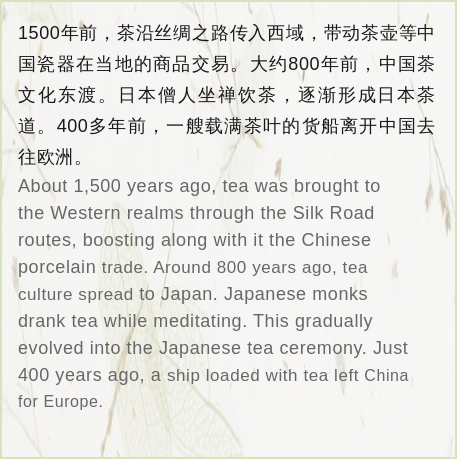 1500年前，茶沿丝绸之路传入西域，带动茶壶等中国瓷器在当地的商品交易。大约800年前，中国茶文化东渡。日本僧人坐禅饮茶，逐渐形成日本茶道。400多年前，一艘载满茶叶的货船离开中国去往欧洲。

About 1,500 years ago, tea was brought to the Western realms through the Silk Road routes, boosting along with it the Chinese porcelain trade. Around 800 years ago, tea culture spread to Japan. Japanese monks drank tea while meditating. This gradually evolved into the Japanese tea ceremony. Just 400 years ago, a ship loaded with tea left China for Europe.